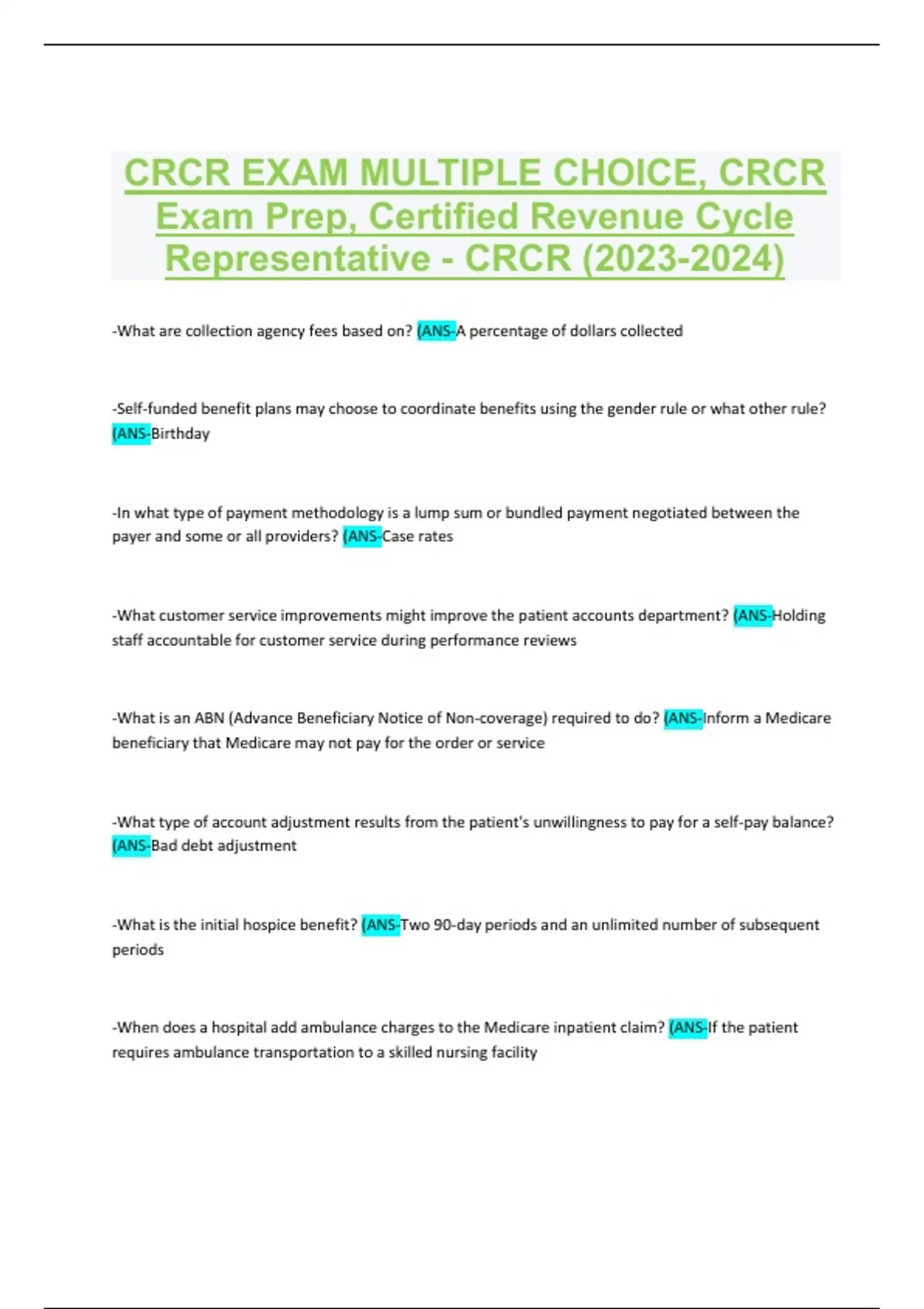 CRCR EXAM MULTIPLE CHOICE, CRCR Exam Prep, Certified Revenue Cycle Representative - CRCR (2023-2024)

-What are collection agency fees based on? (ANS-A percentage of dollars collected

-Self-funded benefit plans may choose to coordinate benefits using the gender rule or what other rule? (ANS-Birthday

-In what type of payment methodology is a lump sum or bundled payment negotiated between the payer and some or all providers? (ANS-Case rates

-What customer service improvements might improve the patient accounts department? (ANS-Holding staff accountable for customer service during performance reviews

-What is an ABN (Advance Beneficiary Notice of Non-coverage) required to do? (ANS-Inform a Medicare beneficiary that Medicare may not pay for the order or service

-What type of account adjustment results from the patient's unwillingness to pay for a self-pay balance? (ANS-Bad debt adjustment

-What is the initial hospice benefit? (ANS-Two 90-day periods and an unlimited number of subsequent periods

-When does a hospital add ambulance charges to the Medicare inpatient claim? (ANS-If the patient requires ambulance transportation to a skilled nursing facility